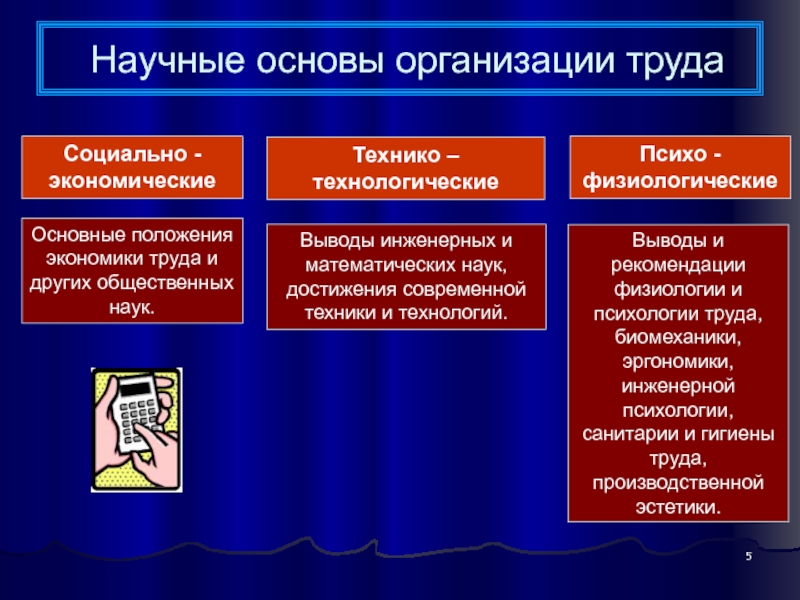 Научные основы организации труда

Социально - экономические

Основные положения экономики труда и других общественных наук.

Технико – технологические

Выводы инженерных и математических наук, достижения современной техники и технологий.

Психо - физиологические

Выводы и рекомендации физиологии и психологии труда, биомеханики, эргономики, инженерной психологии, санитарии и гигиены труда, производственной эстетики.

5